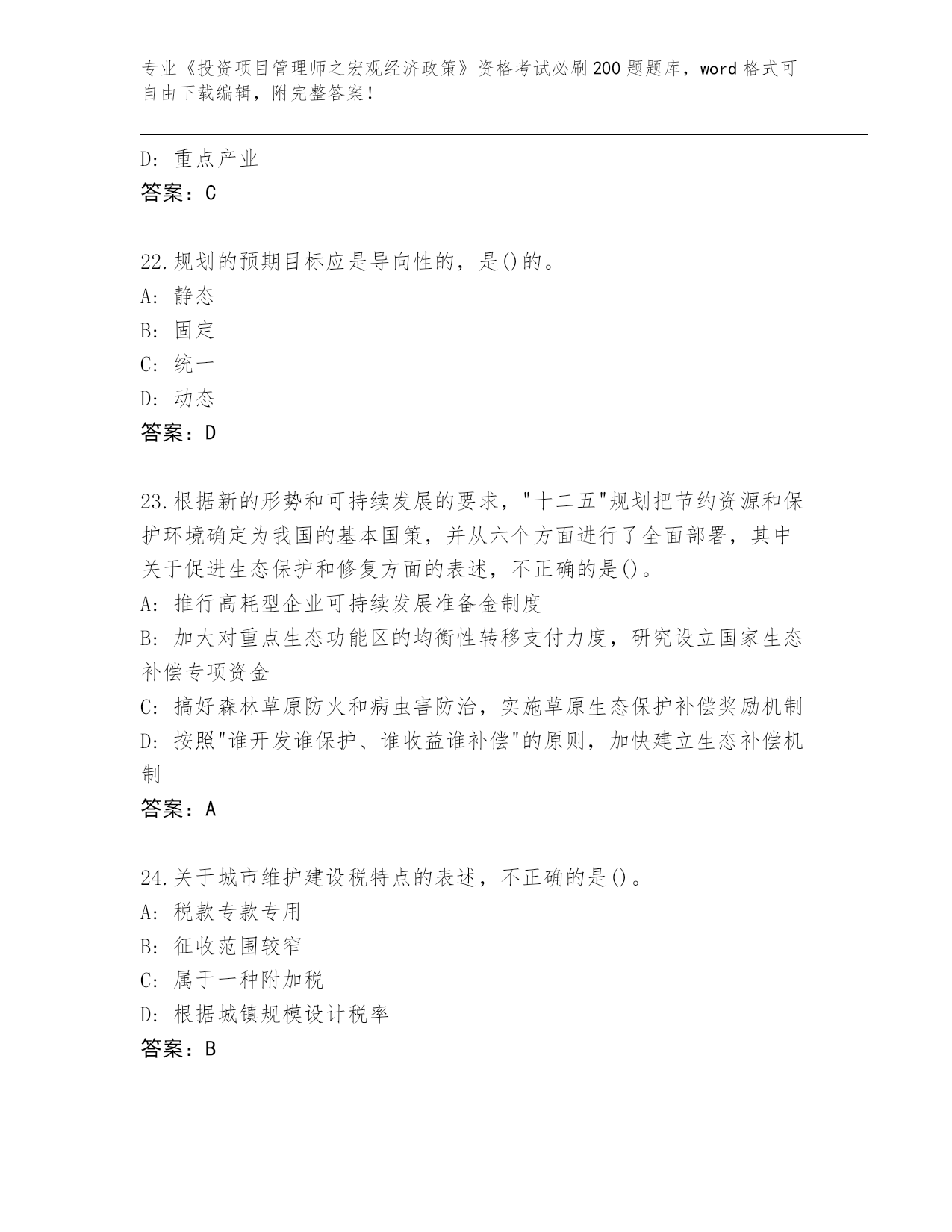 专业《投资项目管理师之宏观经济政策》资格考试必刷200题题库，word格式可自由下载编辑，附完整答案！

D：重点产业

答案：C

22.规划的预期目标应是导向性的，是()的。

A：静态

B：固定

C：统一

D：动态

答案：D

23.根据新的形势和可持续发展的要求，"十二五"规划把节约资源和保护环境确定为我国的基本国策，并从六个方面进行了全面部署，其中关于促进生态保护和修复方面的表述，不正确的是()。

A：推行高耗型企业可持续发展准备金制度

B：加大对重点生态功能区的均衡性转移支付力度，研究设立国家生态补偿专项资金

C：搞好森林草原防火和病虫害防治，实施草原生态保护补偿奖励机制

D：按照"谁开发谁保护、谁收益谁补偿"的原则，加快建立生态补偿机制

答案：A

24.关于城市维护建设税特点的表述，不正确的是()。

A：税款专款专用

B：征收范围较窄

C：属于一种附加税

D：根据城镇规模设计税率

答案：B